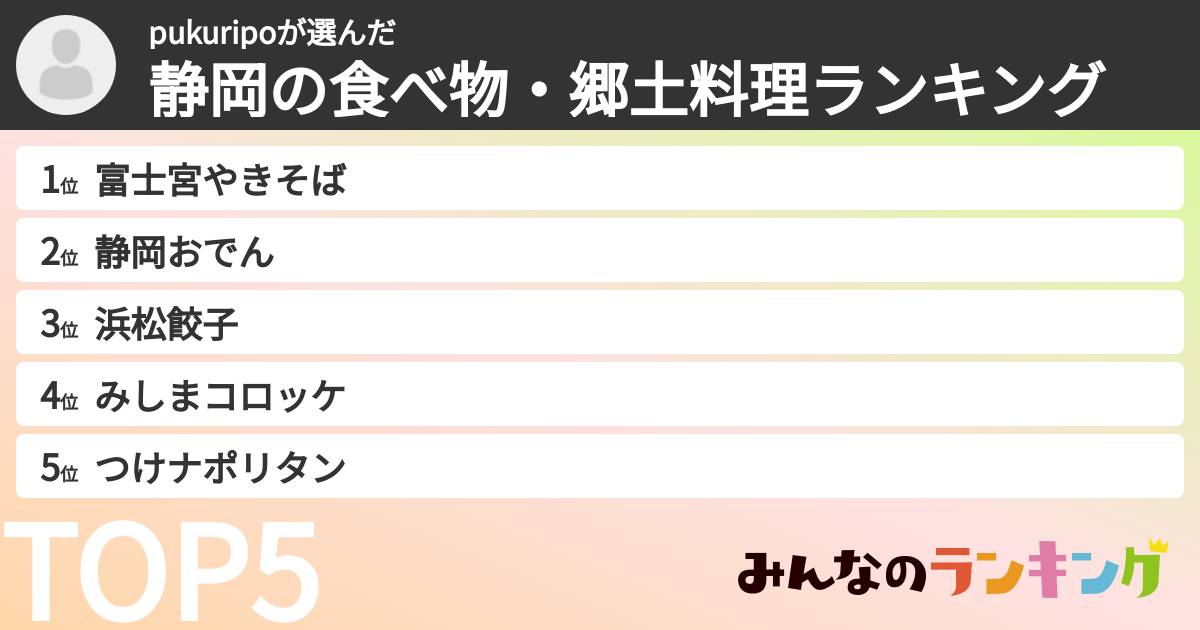 pukuripoが選んだ
静岡の食べ物・郷土料理ランキング

1位 富士宮やきそば
2位 静岡おでん
3位 浜松餃子
4位 みしまコロッケ
5位 つけナポリタン

TOP5

みんなのランキング